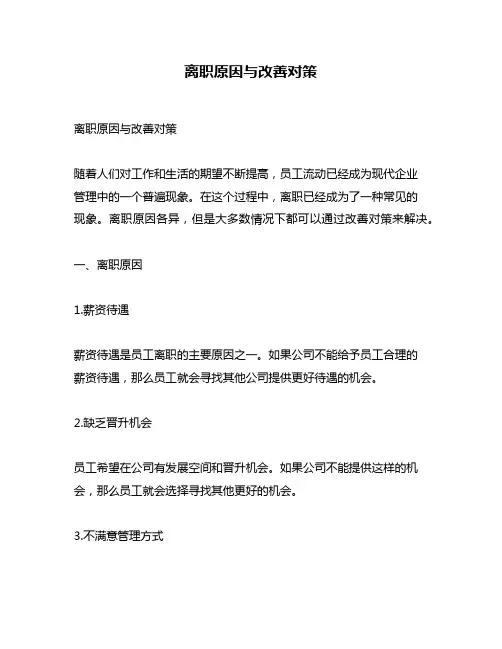 离职原因与改善对策

离职原因与改善对策

随着人们对工作和生活的期望不断提高，员工流动已经成为现代企业管理中的一个普遍现象。在这个过程中，离职已经成为了一种常见的现象。离职原因各异，但是大多数情况下都可以通过改善对策来解决。

一、离职原因

1.薪资待遇

薪资待遇是员工离职的主要原因之一。如果公司不能给予员工合理的薪资待遇，那么员工就会寻找其他公司提供更好待遇的机会。

2.缺乏晋升机会

员工希望在公司有发展空间和晋升机会。如果公司不能提供这样的机会，那么员工就会选择寻找其他更好的机会。

3.不满意管理方式